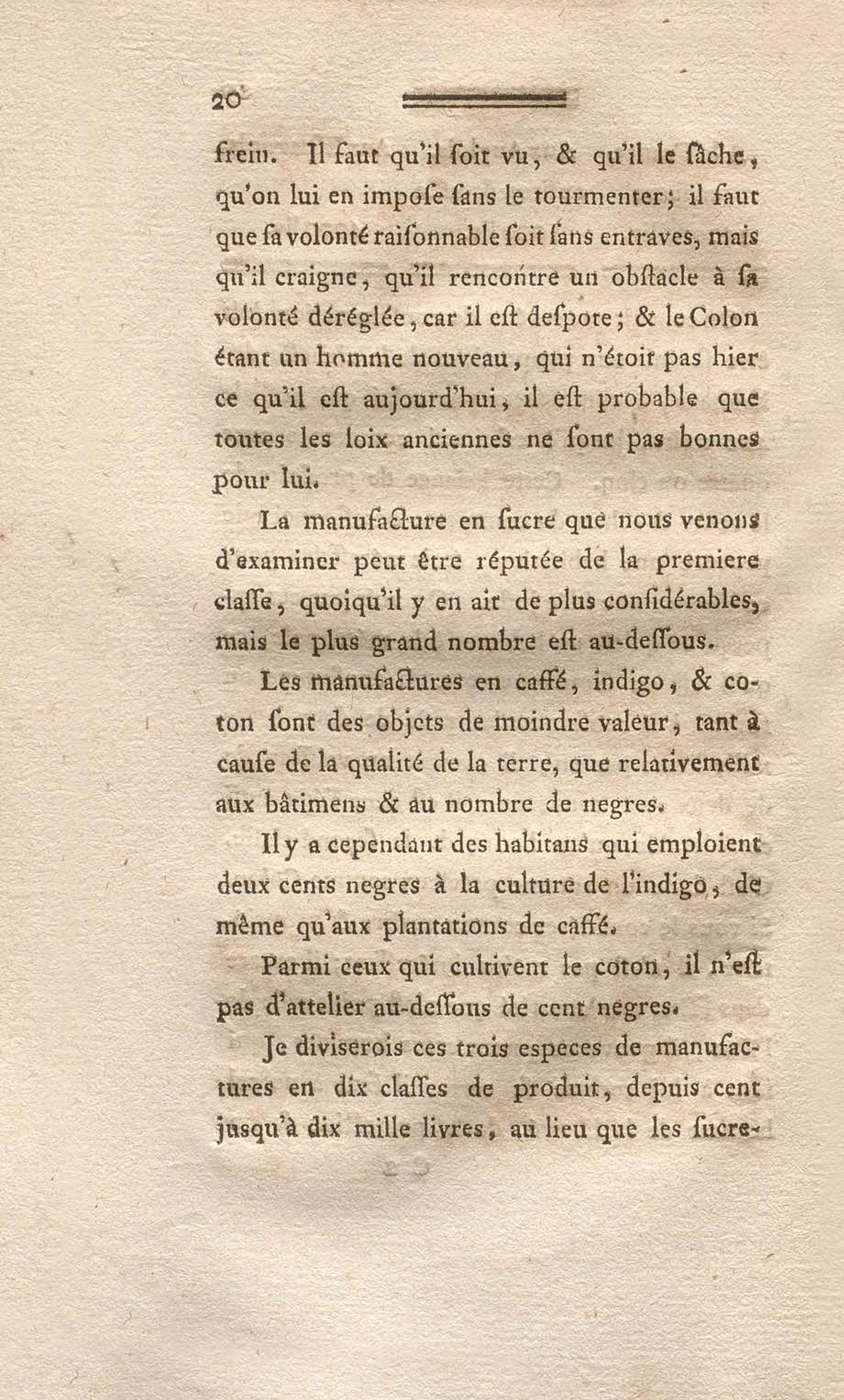 20

frein. Il faut qu'il ſoit vu, & qu'il le ſâche, qu'on lui en impoſe ſans le tourmenter; il faut que ſa volonté raiſonnable ſoit ſans entraves, mais qu'il craigne, qu'il rencontre un obſtacle à ſa volonté déréglée, car il eſt deſpote; & le Colon étant un homme nouveau, qui n'étoit pas hier ce qu'il eſt aujourd'hui, il eſt probable que toutes les loix anciennes ne ſont pas bonnes pour lui.

La manufacture en ſucre que nous venons d'examiner peut être réputée de la premiere claſſe, quoiqu'il y en ait de plus conſidérables, mais le plus grand nombre eſt au-deſſous.

Les manufactures en caffé, indigo, & coton ſont des objets de moindre valeur, tant à cauſe de la qualité de la terre, que relativement aux bâtimens & au nombre de negres.

Il y a cependant des habitans qui emploient deux cents negres à la culture de l'indigo, de même qu'aux plantations de caffé.

Parmi ceux qui cultivent le coton, il n'eſt pas d'attelier au-deſſous de cent negres.

Je diviſerois ces trois eſpeces de manufactures en dix claſſes de produit, depuis cent jusqu'à dix mille livres, au lieu que les ſucre-